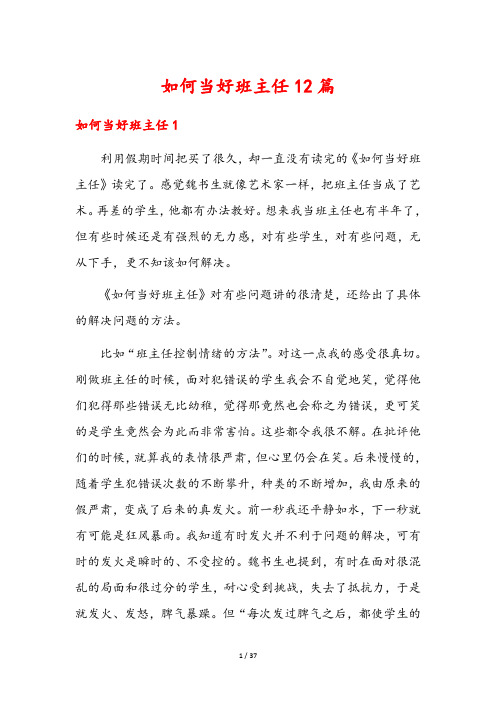 如何当好班主任12篇

如何当好班主任1

利用假期时间把买了很久，却一直没有读完的《如何当好班主任》读完了。感觉魏书生就像艺术家一样，把班主任当成了艺术。再差的学生，他都有办法教好。想来我当班主任也有半年了，但有些时候还是有强烈的无力感，对有些学生，对有些问题，无从下手，更不知该如何解决。

《如何当好班主任》对有些问题讲的很清楚，还给出了具体的解决问题的方法。

比如“班主任控制情绪的方法”。对这一点我的感受很真切。刚做班主任的时候，面对犯错误的学生我会不自觉地笑，觉得他们犯得那些错误无比幼稚，觉得那竟然也会称之为错误，更可笑的是学生竟然会为此而非常害怕。这些都令我很不解。在批评他们的时候，就算我的表情很严肃，但心里仍会在笑。后来慢慢的，随着学生犯错误次数的不断攀升，种类的不断增加，我由原来的假严肃，变成了后来的真发火。前一秒我还平静如水，下一秒就有可能是狂风暴雨。我知道有时发火并不利于问题的解决，可有时的发火是瞬时的、不受控的。魏书生也提到，有时在面对很混乱的局面和很过分的学生，耐心受到挑战，失去了抵抗力，于是就发火、发怒，脾气暴躁。但“每次发过脾气之后，都使学生的

1 / 37